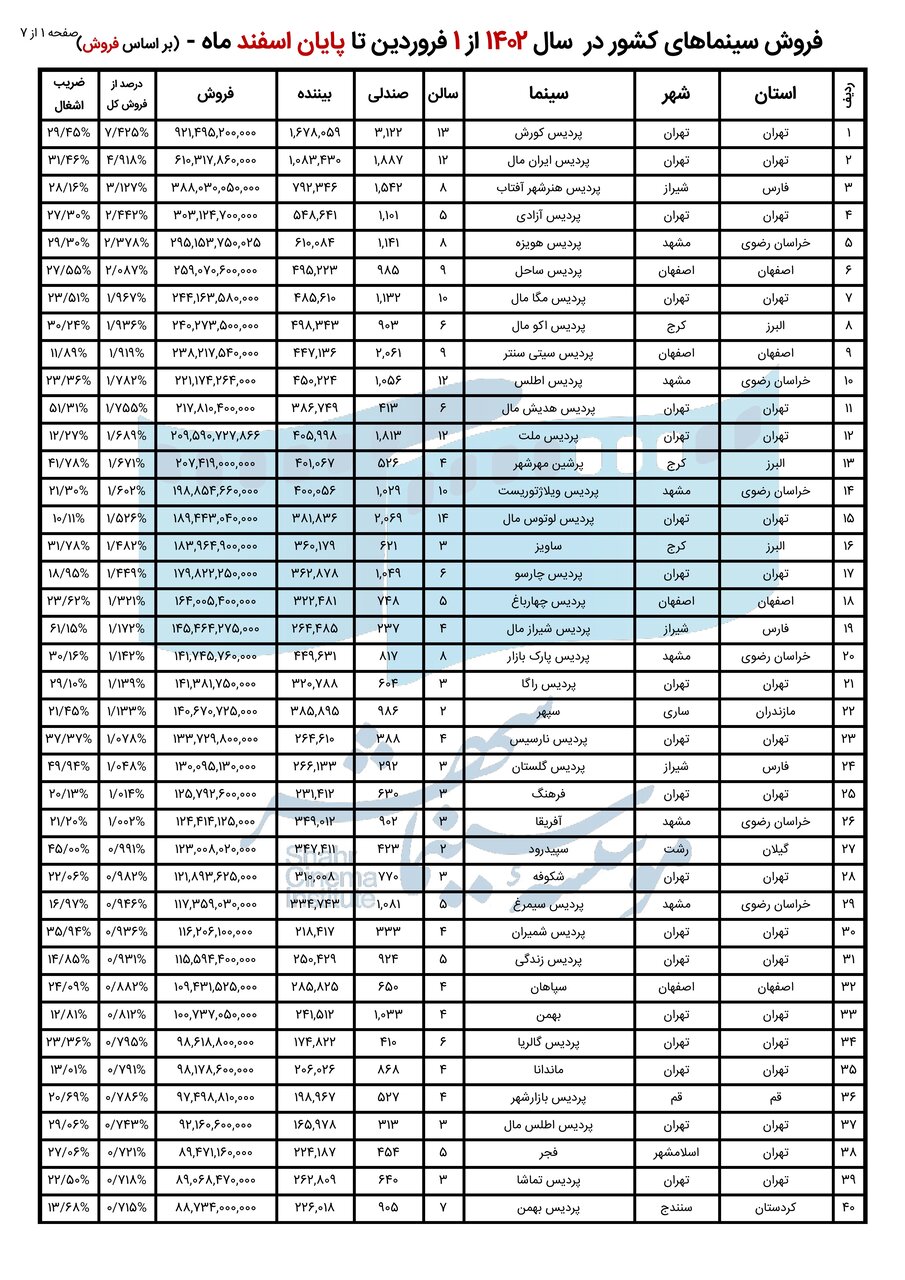 فروش سینماهای کشور در سال ۱۴۰۲ از ۱ فروردین تا پایان اسفند ماه - (بر اساس فروش) صفحه ۱ از ۷

| ردیف | استان | شهر | سینما | سالن | صندلی | بیننده | فروش | درصد از فروش کل | ضریب اشغال |
|---|---|---|---|---|---|---|---|---|---|
| ۱ | تهران | تهران | پردیس کورش | ۱۳ | ۳,۱۲۲ | ۱,۶۷۸,۰۵۹ | ۹۲۱,۴۹۵,۲۰۰,۰۰۰ | ۷/۴۲۵% | ۲۹/۴۵% |
| ۲ | تهران | تهران | پردیس ایران مال | ۱۲ | ۱,۸۸۷ | ۱,۰۸۳,۴۳۰ | ۶۱۰,۳۱۷,۸۶۰,۰۰۰ | ۴/۹۱۸% | ۳۱/۴۶% |
| ۳ | فارس | شیراز | پردیس هنرشهر آفتاب | ۸ | ۱,۵۴۲ | ۷۹۲,۳۴۶ | ۳۸۸,۰۳۰,۰۵۰,۰۰۰ | ۳/۱۲۷% | ۲۸/۱۶% |
| ۴ | تهران | تهران | پردیس آزادی | ۵ | ۱,۱۰۱ | ۵۴۸,۶۴۱ | ۳۰۳,۱۲۴,۷۰۰,۰۰۰ | ۲/۴۴۲% | ۲۷/۳۰% |
| ۵ | خراسان رضوی | مشهد | پردیس هویزه | ۸ | ۱,۱۴۱ | ۶۱۰,۰۸۴ | ۲۹۵,۱۵۳,۷۵۰,۰۲۵ | ۲/۳۷۸% | ۲۹/۳۰% |
| ۶ | اصفهان | اصفهان | پردیس ساحل | ۹ | ۹۸۵ | ۴۹۵,۲۲۳ | ۲۵۹,۰۷۰,۶۰۰,۰۰۰ | ۲/۰۸۷% | ۲۷/۵۵% |
| ۷ | تهران | تهران | پردیس مگا مال | ۱۰ | ۱,۱۳۲ | ۴۸۵,۶۱۰ | ۲۴۴,۱۶۳,۵۸۰,۰۰۰ | ۱/۹۶۷% | ۲۳/۵۱% |
| ۸ | البرز | کرج | پردیس اکو مال | ۶ | ۹۰۳ | ۴۹۸,۳۴۳ | ۲۴۰,۲۷۳,۵۰۰,۰۰۰ | ۱/۹۳۶% | ۳۰/۲۴% |
| ۹ | اصفهان | اصفهان | پردیس سیتی سنتر | ۹ | ۲,۰۶۱ | ۴۴۷,۱۳۶ | ۲۳۸,۲۱۷,۵۴۰,۰۰۰ | ۱/۹۱۹% | ۱۱/۸۹% |
| ۱۰ | خراسان رضوی | مشهد | پردیس اطلس | ۱۲ | ۱,۰۵۶ | ۴۵۰,۲۲۴ | ۲۲۱,۱۷۴,۲۶۴,۰۰۰ | ۱/۷۸۲% | ۲۳/۳۶% |
| ۱۱ | تهران | تهران | پردیس هدیش مال | ۶ | ۴۱۳ | ۳۸۶,۷۴۹ | ۲۱۷,۸۱۰,۴۰۰,۰۰۰ | ۱/۷۵۵% | ۵۱/۳۱% |
| ۱۲ | تهران | تهران | پردیس ملت | ۱۲ | ۱,۸۱۳ | ۴۰۵,۹۹۸ | ۲۰۹,۵۹۰,۷۲۷,۸۶۶ | ۱/۶۸۹% | ۱۲/۲۷% |
| ۱۳ | البرز | کرج | پرشین مهرشهر | ۴ | ۵۲۶ | ۴۰۱,۰۶۷ | ۲۰۷,۴۱۹,۰۰۰,۰۰۰ | ۱/۶۷۱% | ۴۱/۷۸% |
| ۱۴ | خراسان رضوی | مشهد | پردیس ویلاژتوریست | ۱۰ | ۱,۰۲۹ | ۴۰۰,۰۵۶ | ۱۹۸,۸۵۴,۶۶۰,۰۰۰ | ۱/۶۰۲% | ۲۱/۳۰% |
| ۱۵ | تهران | تهران | پردیس لوتوس مال | ۱۴ | ۲,۰۶۹ | ۳۸۱,۸۳۶ | ۱۸۹,۴۴۳,۰۴۰,۰۰۰ | ۱/۵۲۶% | ۱۰/۱۱% |
| ۱۶ | البرز | کرج | ساویز | ۳ | ۶۲۱ | ۳۶۰,۱۷۹ | ۱۸۳,۹۶۴,۹۰۰,۰۰۰ | ۱/۴۸۲% | ۳۱/۷۸% |
| ۱۷ | تهران | تهران | پردیس چارسو | ۶ | ۱,۰۴۹ | ۳۶۲,۸۷۸ | ۱۷۹,۸۲۲,۲۵۰,۰۰۰ | ۱/۴۴۹% | ۱۸/۹۵% |
| ۱۸ | اصفهان | اصفهان | پردیس چهارباغ | ۵ | ۷۴۸ | ۳۲۲,۴۸۱ | ۱۶۴,۰۰۵,۴۰۰,۰۰۰ | ۱/۳۲۱% | ۲۳/۶۲% |
| ۱۹ | فارس | شیراز | پردیس شیراز مال | ۴ | ۲۳۷ | ۲۶۴,۴۸۵ | ۱۴۵,۴۶۴,۲۷۵,۰۰۰ | ۱/۱۷۲% | ۶۱/۱۵% |
| ۲۰ | خراسان رضوی | مشهد | پردیس پارک بازار | ۸ | ۸۱۷ | ۴۴۹,۶۳۱ | ۱۴۱,۷۴۵,۷۶۰,۰۰۰ | ۱/۱۴۲% | ۳۰/۱۶% |
| ۲۱ | تهران | تهران | پردیس راگا | ۳ | ۶۰۴ | ۳۲۰,۷۸۸ | ۱۴۱,۳۸۱,۷۵۰,۰۰۰ | ۱/۱۳۹% | ۲۹/۱۰% |
| ۲۲ | مازندران | ساری | سپهر | ۲ | ۹۸۶ | ۳۸۵,۸۹۵ | ۱۴۰,۶۷۰,۷۲۵,۰۰۰ | ۱/۱۳۳% | ۲۱/۴۵% |
| ۲۳ | تهران | تهران | پردیس نارسیس | ۴ | ۳۸۸ | ۲۶۴,۶۱۰ | ۱۳۳,۷۲۹,۸۰۰,۰۰۰ | ۱/۰۷۸% | ۳۷/۳۷% |
| ۲۴ | فارس | شیراز | پردیس گلستان | ۳ | ۲۹۲ | ۲۶۶,۱۳۳ | ۱۳۰,۰۹۵,۱۳۰,۰۰۰ | ۱/۰۴۸% | ۴۹/۹۴% |
| ۲۵ | تهران | تهران | فرهنگ | ۳ | ۶۳۰ | ۲۳۱,۴۱۲ | ۱۲۵,۷۹۲,۶۰۰,۰۰۰ | ۱/۰۱۴% | ۲۰/۱۳% |
| ۲۶ | خراسان رضوی | مشهد | آفریقا | ۳ | ۹۰۲ | ۳۴۹,۰۱۲ | ۱۲۴,۴۱۴,۱۲۵,۰۰۰ | ۱/۰۰۲% | ۲۱/۲۰% |
| ۲۷ | گیلان | رشت | سپیدرود | ۲ | ۴۲۳ | ۳۴۷,۴۱۱ | ۱۲۳,۰۰۸,۰۲۰,۰۰۰ | ۰/۹۹۱% | ۴۵/۰۰% |
| ۲۸ | تهران | تهران | شکوفه | ۳ | ۷۷۰ | ۳۱۰,۰۰۸ | ۱۲۱,۸۹۳,۶۲۵,۰۰۰ | ۰/۹۸۲% | ۲۲/۰۶% |
| ۲۹ | خراسان رضوی | مشهد | پردیس سیمرغ | ۵ | ۱,۰۸۱ | ۳۳۴,۷۴۳ | ۱۱۷,۳۵۹,۰۳۰,۰۰۰ | ۰/۹۴۶% | ۱۶/۹۷% |
| ۳۰ | تهران | تهران | پردیس شمیران | ۴ | ۳۳۳ | ۲۱۸,۴۱۷ | ۱۱۶,۲۰۶,۱۰۰,۰۰۰ | ۰/۹۳۶% | ۳۵/۹۴% |
| ۳۱ | تهران | تهران | پردیس زندگی | ۵ | ۹۲۴ | ۲۵۰,۴۲۹ | ۱۱۵,۵۹۴,۴۰۰,۰۰۰ | ۰/۹۳۱% | ۱۴/۸۵% |
| ۳۲ | اصفهان | اصفهان | سپاهان | ۴ | ۶۵۰ | ۲۸۵,۸۲۵ | ۱۰۹,۴۳۱,۵۲۵,۰۰۰ | ۰/۸۸۲% | ۲۴/۰۹% |
| ۳۳ | تهران | تهران | بهمن | ۴ | ۱,۰۳۳ | ۲۴۱,۵۱۲ | ۱۰۰,۷۳۷,۰۵۰,۰۰۰ | ۰/۸۱۲% | ۱۲/۸۱% |
| ۳۴ | تهران | تهران | پردیس گالریا | ۶ | ۴۱۰ | ۱۷۴,۸۲۲ | ۹۸,۶۱۸,۸۰۰,۰۰۰ | ۰/۷۹۵% | ۲۳/۳۶% |
| ۳۵ | تهران | تهران | ماندانا | ۴ | ۸۶۸ | ۲۰۶,۰۲۶ | ۹۸,۱۷۸,۶۰۰,۰۰۰ | ۰/۷۹۱% | ۱۳/۰۱% |
| ۳۶ | قم | قم | پردیس بازارشهر | ۴ | ۵۲۷ | ۱۹۸,۹۶۷ | ۹۷,۴۹۸,۸۱۰,۰۰۰ | ۰/۷۸۶% | ۲۰/۶۹% |
| ۳۷ | تهران | تهران | پردیس اطلس مال | ۳ | ۳۱۳ | ۱۶۵,۹۷۸ | ۹۲,۱۶۰,۶۰۰,۰۰۰ | ۰/۷۴۳% | ۲۹/۰۶% |
| ۳۸ | تهران | اسلامشهر | فجر | ۵ | ۴۵۴ | ۲۲۴,۱۸۷ | ۸۹,۴۷۱,۱۶۰,۰۰۰ | ۰/۷۲۱% | ۲۷/۰۶% |
| ۳۹ | تهران | تهران | پردیس تماشا | ۳ | ۶۴۰ | ۲۶۲,۸۰۹ | ۸۹,۰۶۸,۴۷۰,۰۰۰ | ۰/۷۱۸% | ۲۲/۵۰% |
| ۴۰ | کردستان | سنندج | پردیس بهمن | ۷ | ۹۰۵ | ۲۲۶,۰۱۸ | ۸۸,۷۳۴,۰۰۰,۰۰۰ | ۰/۷۱۵% | ۱۳/۶۸% |

Shahr Cinema Institute